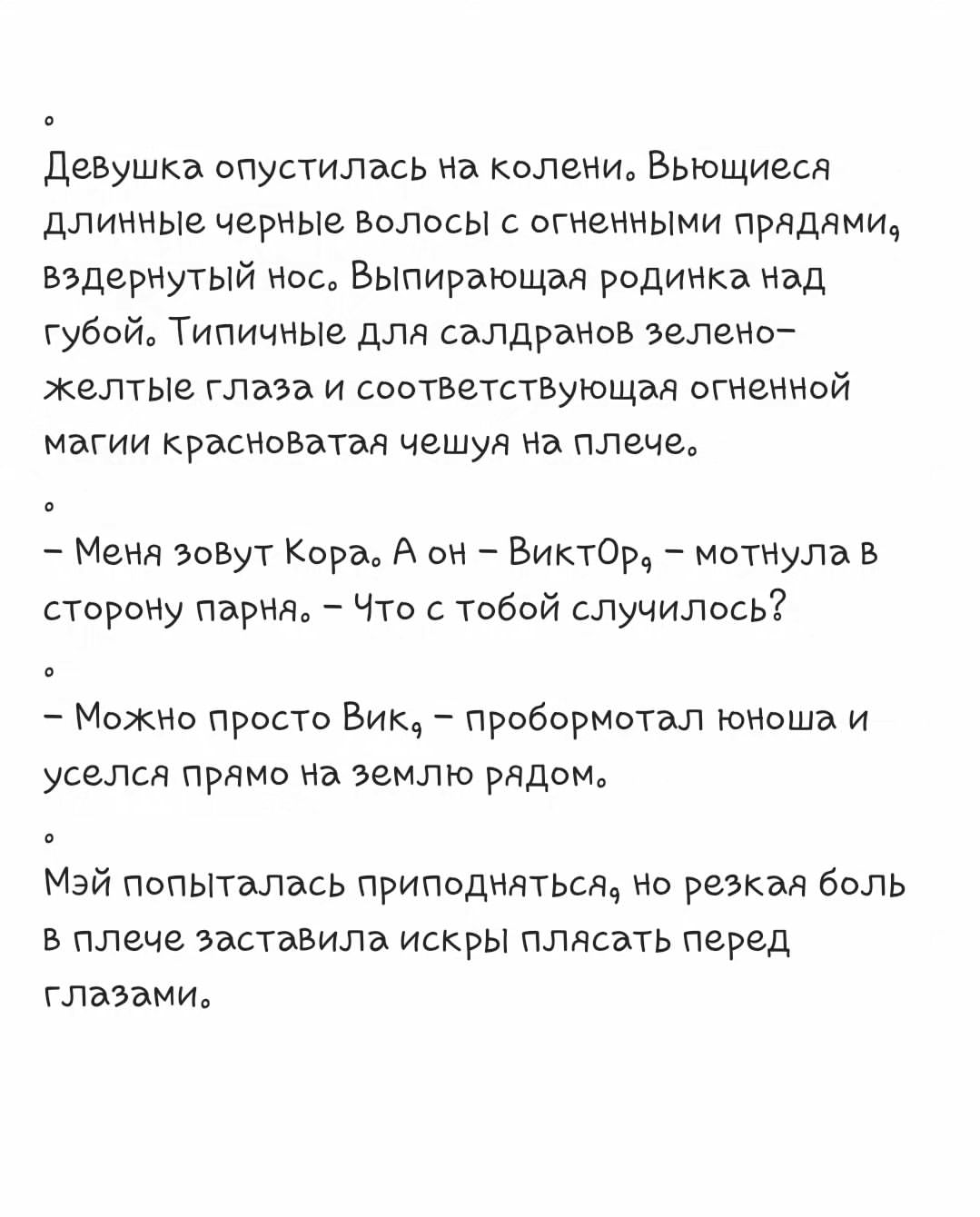 .

Девушка опустилась на колени. Вьющиеся длинные черные волосы с огненными прядями, вздернутый нос. Выпирающая родинка над губой. Типичные для салдранов зелено-желтые глаза и соответствующая огненной магии красноватая чешуя на плече.

.

– Меня зовут Кора. А он – ВиктОр, – мотнула в сторону парня. – Что с тобой случилось?

.

– Можно просто Вик, – пробормотал юноша и уселся прямо на землю рядом.

.

Мэй попыталась приподняться, но резкая боль в плече заставила искры плясать перед глазами.